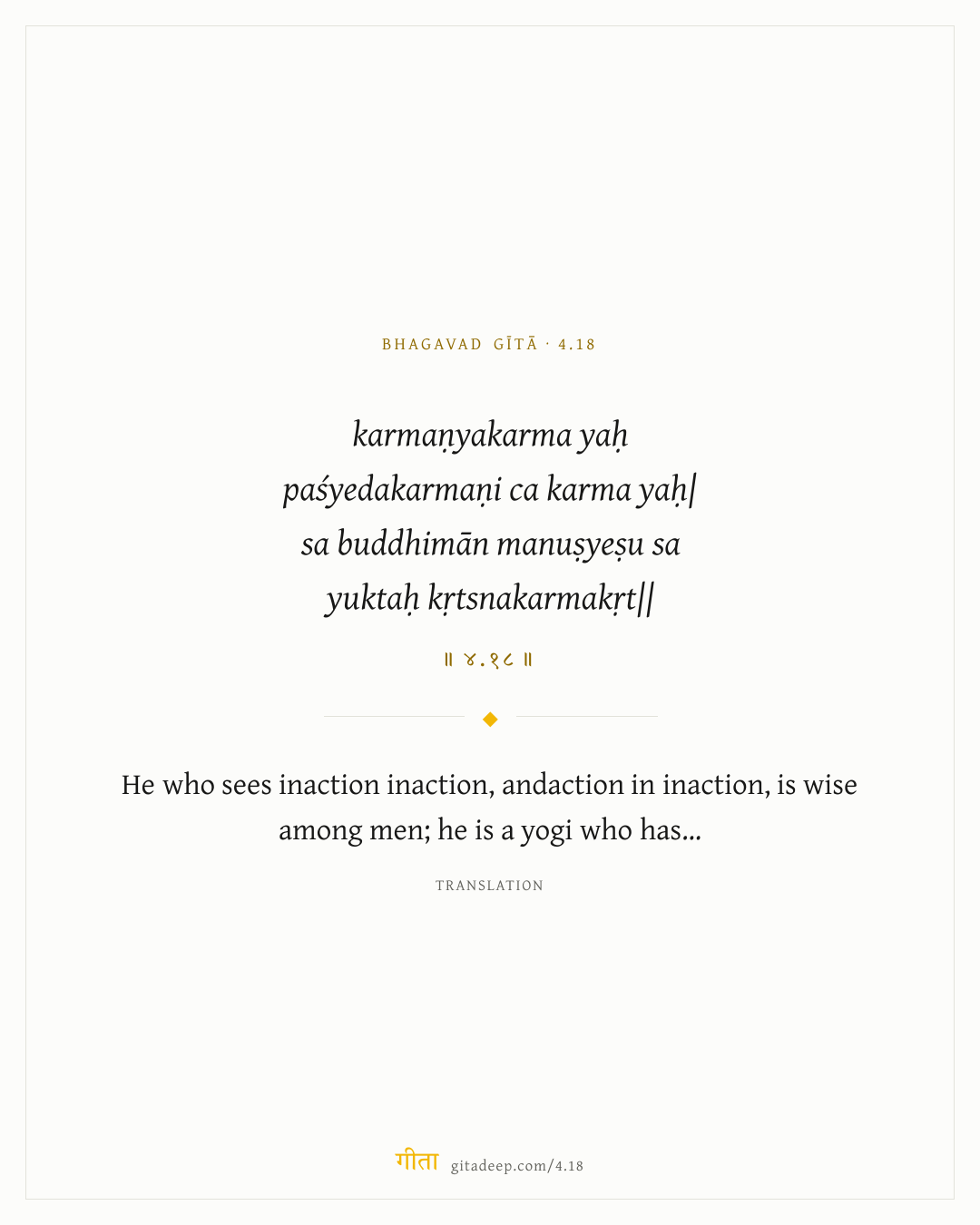 BHAGAVAD GĪTĀ · 4.18

karmaṇyakarma yaḥ
paśyedakarmaṇi ca karma yaḥ|
sa buddhimān manuṣyeṣu sa
yuktaḥ kṛtsnakarmakṛt||

॥ ४.१८ ॥

He who sees inaction inaction, andaction in inaction, is wise among men; he is a yogi who has...

TRANSLATION

गीता gitadeep.com/4.18